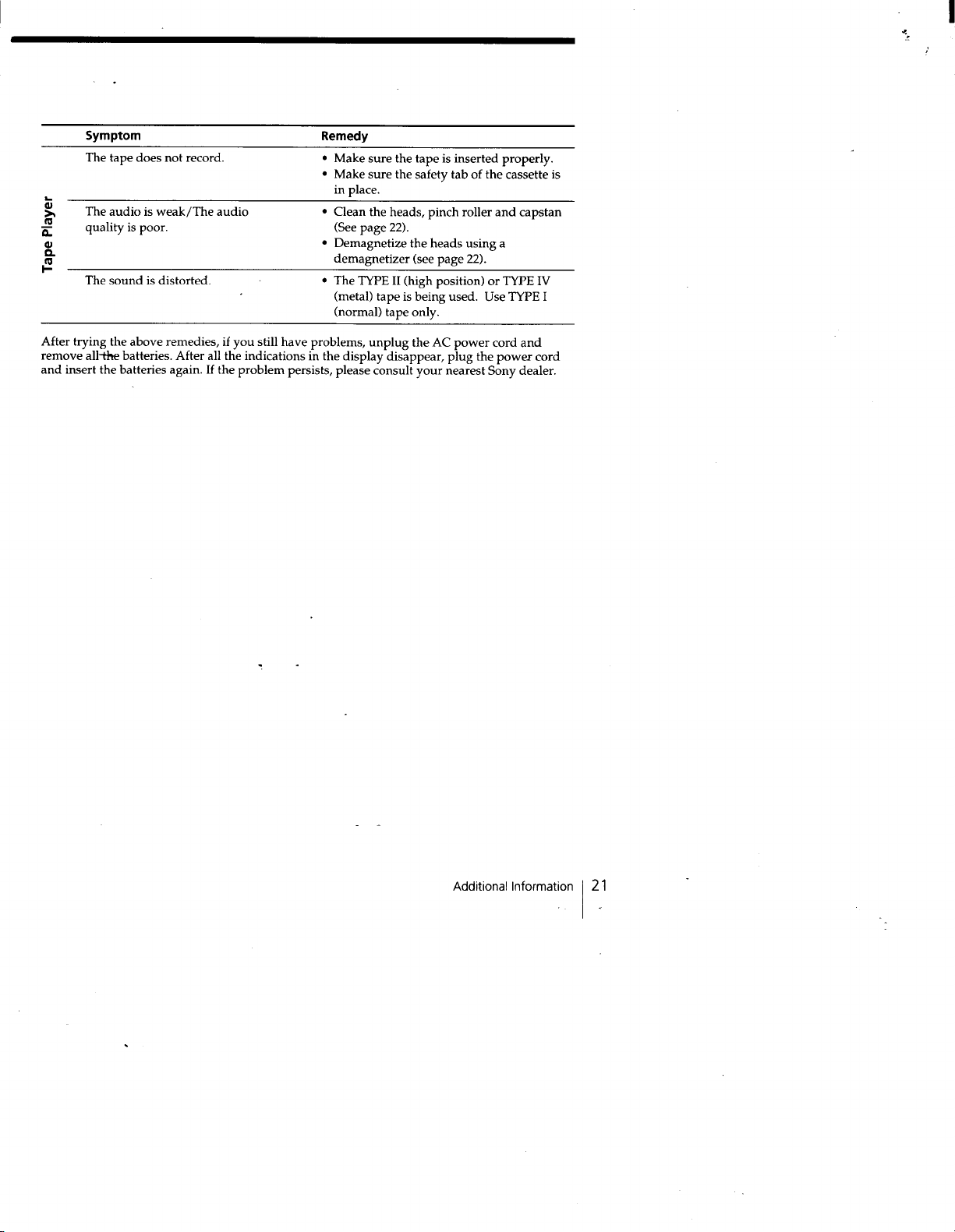 Tape Player

| Symptom | Remedy |
|---|---|
| The tape does not record. | • Make sure the tape is inserted properly. • Make sure the safety tab of the cassette is in place. |
| The audio is weak/The audio quality is poor. | • Clean the heads, pinch roller and capstan (See page 22). • Demagnetize the heads using a demagnetizer (see page 22). |
| The sound is distorted. | • The TYPE II (high position) or TYPE IV (metal) tape is being used. Use TYPE I (normal) tape only. |

After trying the above remedies, if you still have problems, unplug the AC power cord and remove all the batteries. After all the indications in the display disappear, plug the power cord and insert the batteries again. If the problem persists, please consult your nearest Sony dealer.

Additional Information 21